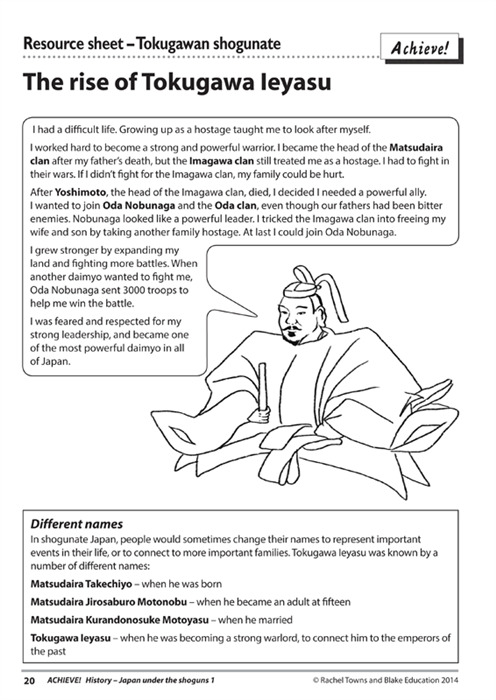 Resource sheet – Tokugawan shogunate

Achieve!

The rise of Tokugawa Ieyasu

I had a difficult life. Growing up as a hostage taught me to look after myself.

I worked hard to become a strong and powerful warrior. I became the head of the Matsudaira clan after my father's death, but the Imagawa clan still treated me as a hostage. I had to fight in their wars. If I didn't fight for the Imagawa clan, my family could be hurt.

After Yoshimoto, the head of the Imagawa clan, died, I decided I needed a powerful ally. I wanted to join Oda Nobunaga and the Oda clan, even though our fathers had been bitter enemies. Nobunaga looked like a powerful leader. I tricked the Imagawa clan into freeing my wife and son by taking another family hostage. At last I could join Oda Nobunaga.

I grew stronger by expanding my land and fighting more battles. When another daimyo wanted to fight me, Oda Nobunaga sent 3000 troops to help me win the battle.

I was feared and respected for my strong leadership, and became one of the most powerful daimyo in all of Japan.

Different names

In shogunate Japan, people would sometimes change their names to represent important events in their life, or to connect to more important families. Tokugawa Ieyasu was known by a number of different names:

Matsudaira Takechiyo – when he was born

Matsudaira Jirosaburo Motonobu – when he became an adult at fifteen

Matsudaira Kurandonosuke Motoyasu – when he married

Tokugawa Ieyasu – when he was becoming a strong warlord, to connect him to the emperors of the past

20 ACHIEVE! History – Japan under the shoguns 1 © Rachel Towns and Blake Education 2014